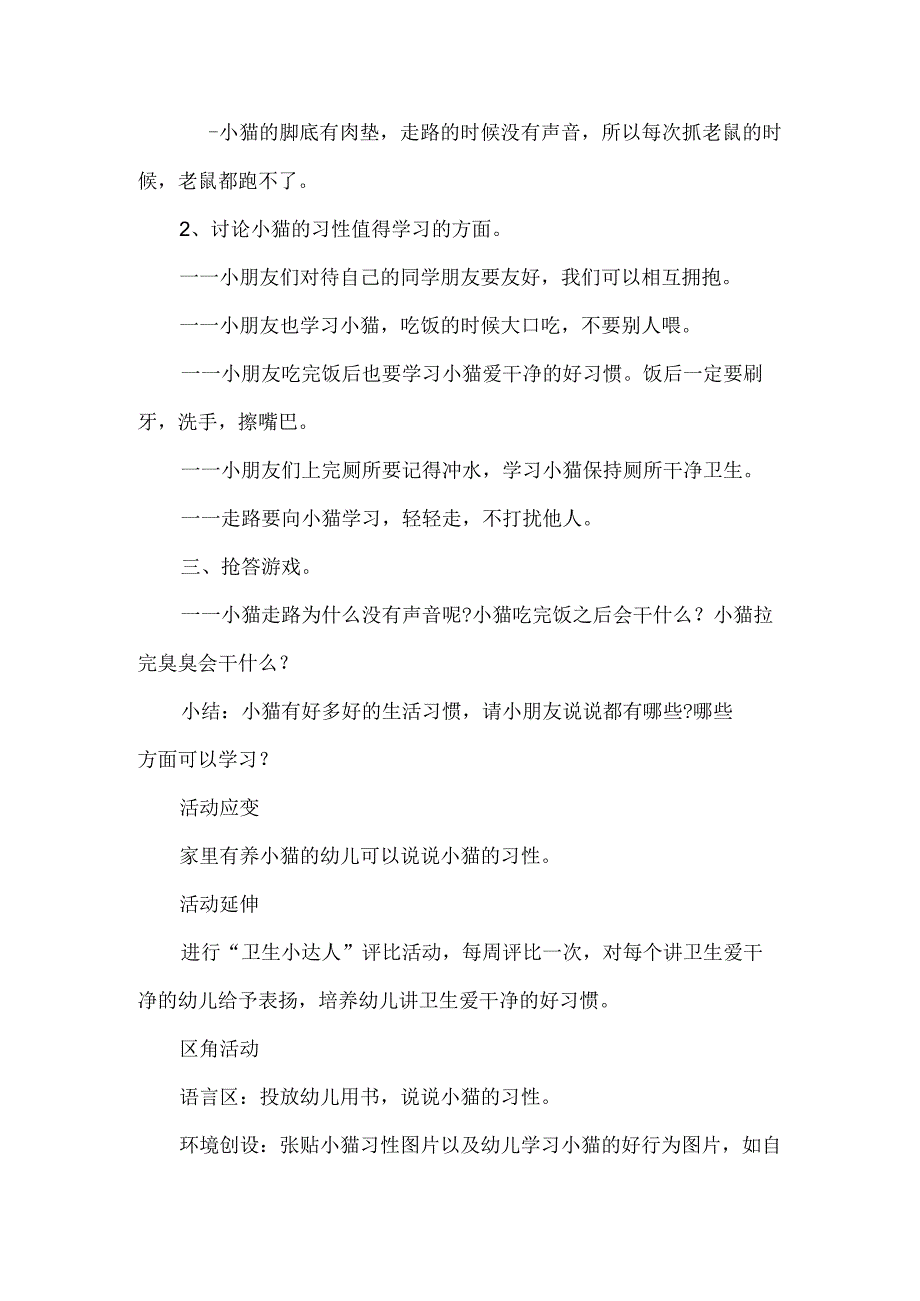 -小猫的脚底有肉垫，走路的时候没有声音，所以每次抓老鼠的时候，老鼠都跑不了。

2、讨论小猫的习性值得学习的方面。

一一小朋友们对待自己的同学朋友要友好，我们可以相互拥抱。

一一小朋友也学习小猫，吃饭的时候大口吃，不要别人喂。

一一小朋友吃完饭后也要学习小猫爱干净的好习惯。饭后一定要刷牙，洗手，擦嘴巴。

一一小朋友们上完厕所要记得冲水，学习小猫保持厕所干净卫生。

一一走路要向小猫学习，轻轻走，不打扰他人。

三、抢答游戏。

一一小猫走路为什么没有声音呢?小猫吃完饭之后会干什么？小猫拉完臭臭会干什么？

小结：小猫有好多好的生活习惯，请小朋友说说都有哪些?哪些方面可以学习？

活动应变

家里有养小猫的幼儿可以说说小猫的习性。

活动延伸

进行“卫生小达人”评比活动，每周评比一次，对每个讲卫生爱干净的幼儿给予表扬，培养幼儿讲卫生爱干净的好习惯。

区角活动

语言区：投放幼儿用书，说说小猫的习性。

环境创设：张贴小猫习性图片以及幼儿学习小猫的好行为图片，如自